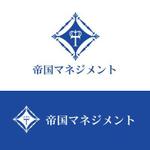 帝国マネジメント

帝国マネジメント